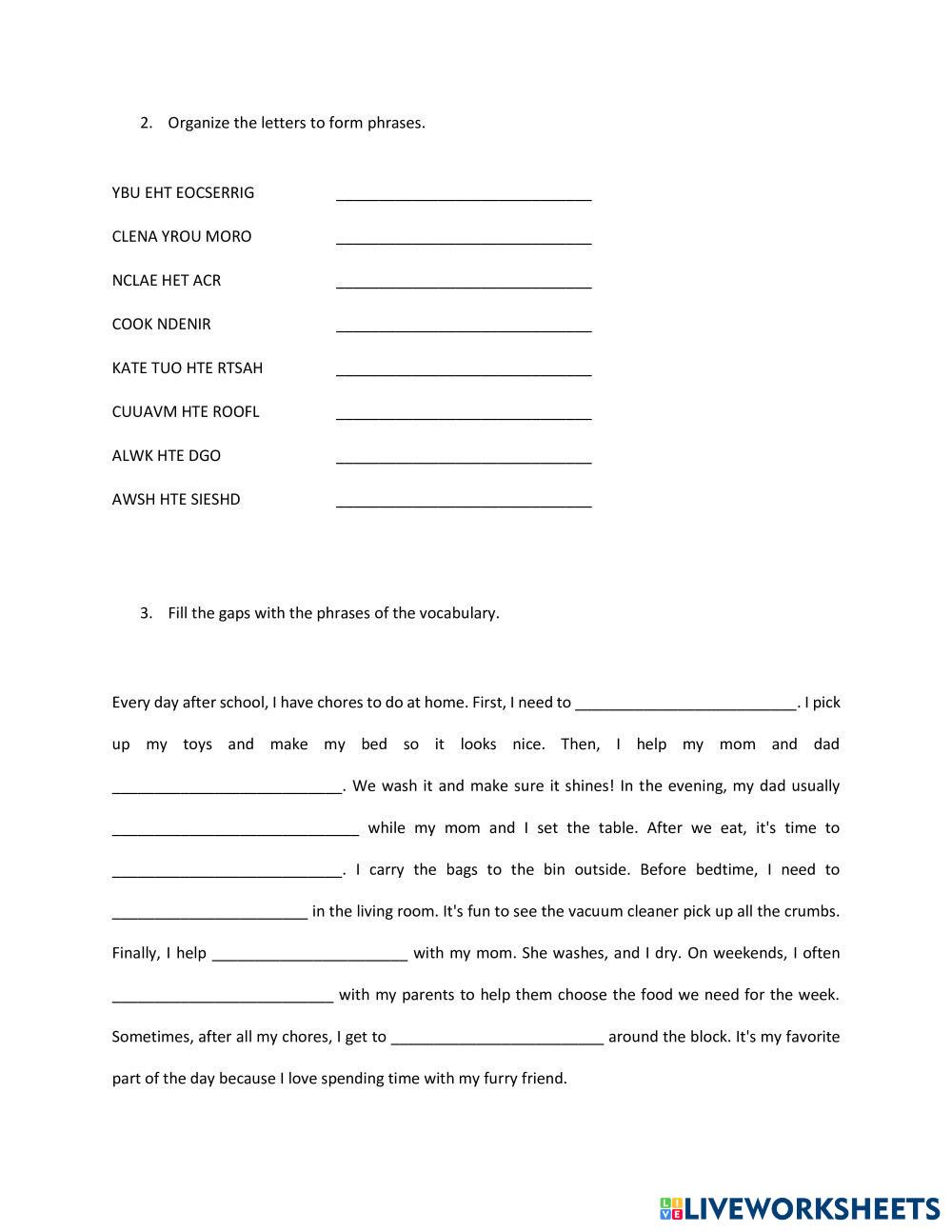 2. Organize the letters to form phrases.

YBU EHT EOCSERRIG ______________________________

CLENA YROU MORO ______________________________

NCLAE HET ACR ______________________________

COOK NDENIR ______________________________

KATE TUO HTE RTSAH ______________________________

CUUAVM HTE ROOFL ______________________________

ALWK HTE DGO ______________________________

AWSH HTE SIESHD ______________________________

3. Fill the gaps with the phrases of the vocabulary.

Every day after school, I have chores to do at home. First, I need to __________________________. I pick up my toys and make my bed so it looks nice. Then, I help my mom and dad ___________________________. We wash it and make sure it shines! In the evening, my dad usually _____________________________ while my mom and I set the table. After we eat, it's time to ___________________________. I carry the bags to the bin outside. Before bedtime, I need to _______________________ in the living room. It's fun to see the vacuum cleaner pick up all the crumbs. Finally, I help _______________________ with my mom. She washes, and I dry. On weekends, I often __________________________ with my parents to help them choose the food we need for the week. Sometimes, after all my chores, I get to _________________________ around the block. It's my favorite part of the day because I love spending time with my furry friend.

LIVEWORKSHEETS